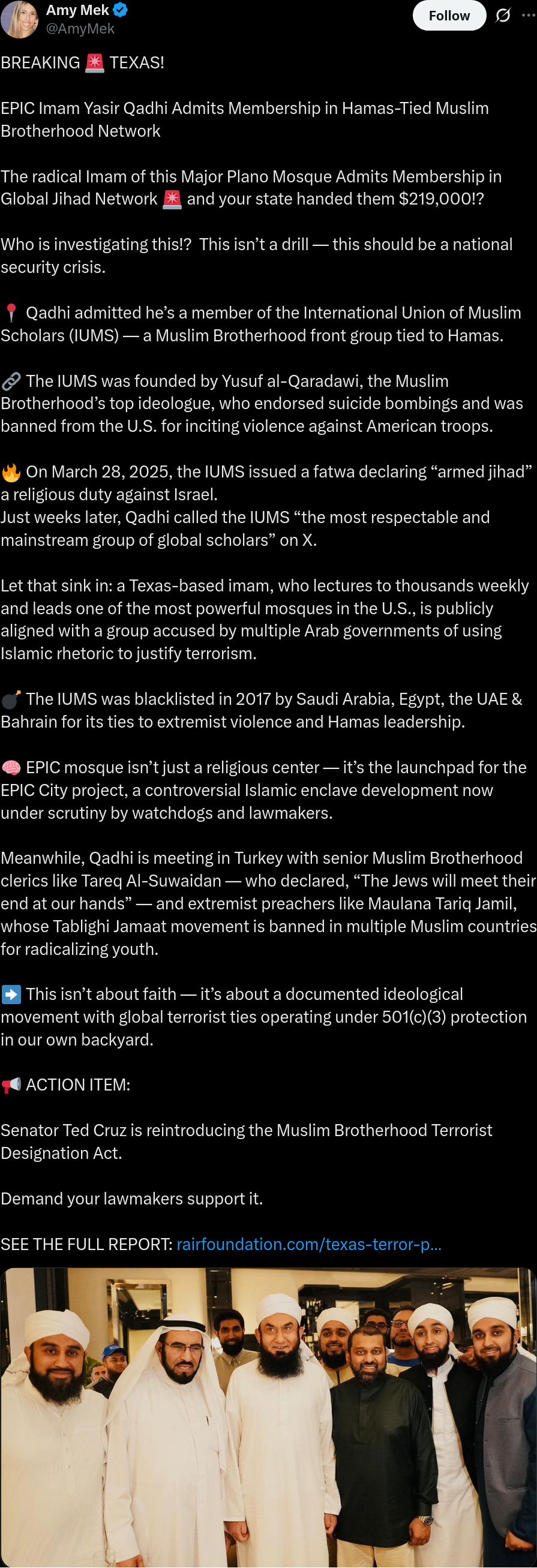 Amy Mek
@AmyMek

Follow

BREAKING 🚨 TEXAS!

EPIC Imam Yasir Qadhi Admits Membership in Hamas-Tied Muslim Brotherhood Network

The radical Imam of this Major Plano Mosque Admits Membership in Global Jihad Network 🚨 and your state handed them $219,000!?

Who is investigating this!? This isn't a drill — this should be a national security crisis.

📍 Qadhi admitted he's a member of the International Union of Muslim Scholars (IUMS) — a Muslim Brotherhood front group tied to Hamas.

🔗 The IUMS was founded by Yusuf al-Qaradawi, the Muslim Brotherhood's top ideologue, who endorsed suicide bombings and was banned from the U.S. for inciting violence against American troops.

🔥 On March 28, 2025, the IUMS issued a fatwa declaring "armed jihad" a religious duty against Israel.
Just weeks later, Qadhi called the IUMS "the most respectable and mainstream group of global scholars" on X.

Let that sink in: a Texas-based imam, who lectures to thousands weekly and leads one of the most powerful mosques in the U.S., is publicly aligned with a group accused by multiple Arab governments of using Islamic rhetoric to justify terrorism.

💣 The IUMS was blacklisted in 2017 by Saudi Arabia, Egypt, the UAE & Bahrain for its ties to extremist violence and Hamas leadership.

🧠 EPIC mosque isn't just a religious center — it's the launchpad for the EPIC City project, a controversial Islamic enclave development now under scrutiny by watchdogs and lawmakers.

Meanwhile, Qadhi is meeting in Turkey with senior Muslim Brotherhood clerics like Tareq Al-Suwaidan — who declared, "The Jews will meet their end at our hands" — and extremist preachers like Maulana Tariq Jamil, whose Tablighi Jamaat movement is banned in multiple Muslim countries for radicalizing youth.

➡️ This isn't about faith — it's about a documented ideological movement with global terrorist ties operating under 501(c)(3) protection in our own backyard.

📢 ACTION ITEM:

Senator Ted Cruz is reintroducing the Muslim Brotherhood Terrorist Designation Act.

Demand your lawmakers support it.

SEE THE FULL REPORT: rairfoundation.com/texas-terror-p...